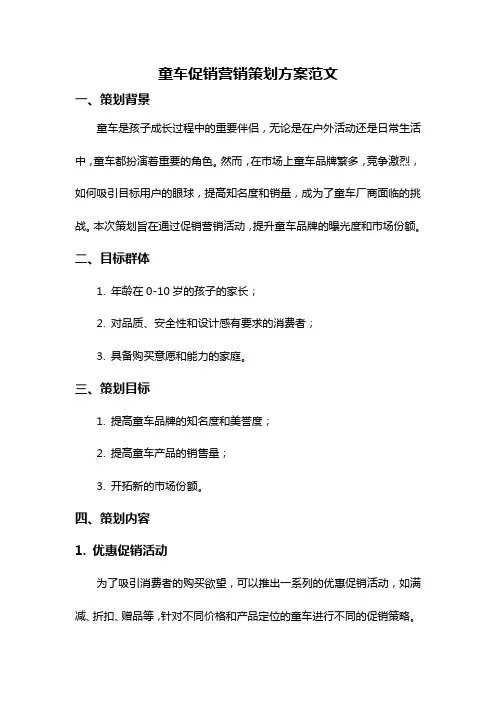 童车促销营销策划方案范文

一、策划背景

童车是孩子成长过程中的重要伴侣，无论是在户外活动还是日常生活中，童车都扮演着重要的角色。然而，在市场上童车品牌繁多，竞争激烈，如何吸引目标用户的眼球，提高知名度和销量，成为了童车厂商面临的挑战。本次策划旨在通过促销营销活动，提升童车品牌的曝光度和市场份额。

二、目标群体

1. 年龄在 0-10 岁的孩子的家长；

2. 对品质、安全性和设计感有要求的消费者；

3. 具备购买意愿和能力的家庭。

三、策划目标

1. 提高童车品牌的知名度和美誉度；

2. 提高童车产品的销售量；

3. 开拓新的市场份额。

四、策划内容

1. 优惠促销活动

为了吸引消费者的购买欲望，可以推出一系列的优惠促销活动，如满减、折扣、赠品等，针对不同价格和产品定位的童车进行不同的促销策略。